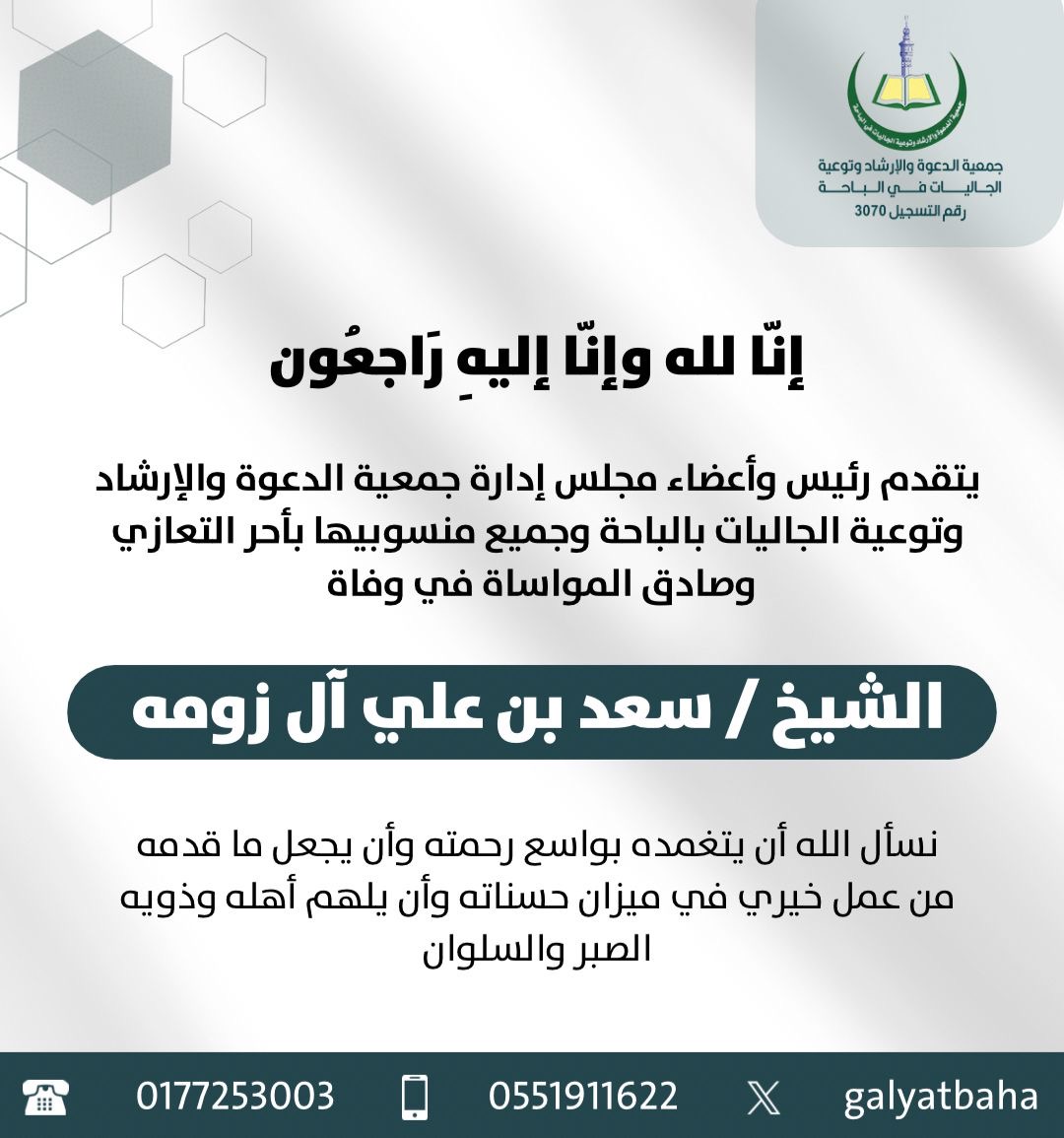 جمعية الدعوة والإرشاد وتوعية الجاليات في الباحة
جمعية الدعوة والإرشاد وتوعية
الجاليات في الباحة
رقم التسجيل 3070

إنّا لله وإنّا إليهِ رَاجعُون

يتقدم رئيس وأعضاء مجلس إدارة جمعية الدعوة والإرشاد وتوعية الجاليات بالباحة وجميع منسوبيها بأحر التعازي وصادق المواساة في وفاة

الشيخ / سعد بن علي آل زومه

نسأل الله أن يتغمده بواسع رحمته وأن يجعل ما قدمه من عمل خيري في ميزان حسناته وأن يلهم أهله وذويه الصبر والسلوان

0177253003 0551911622 galyatbaha